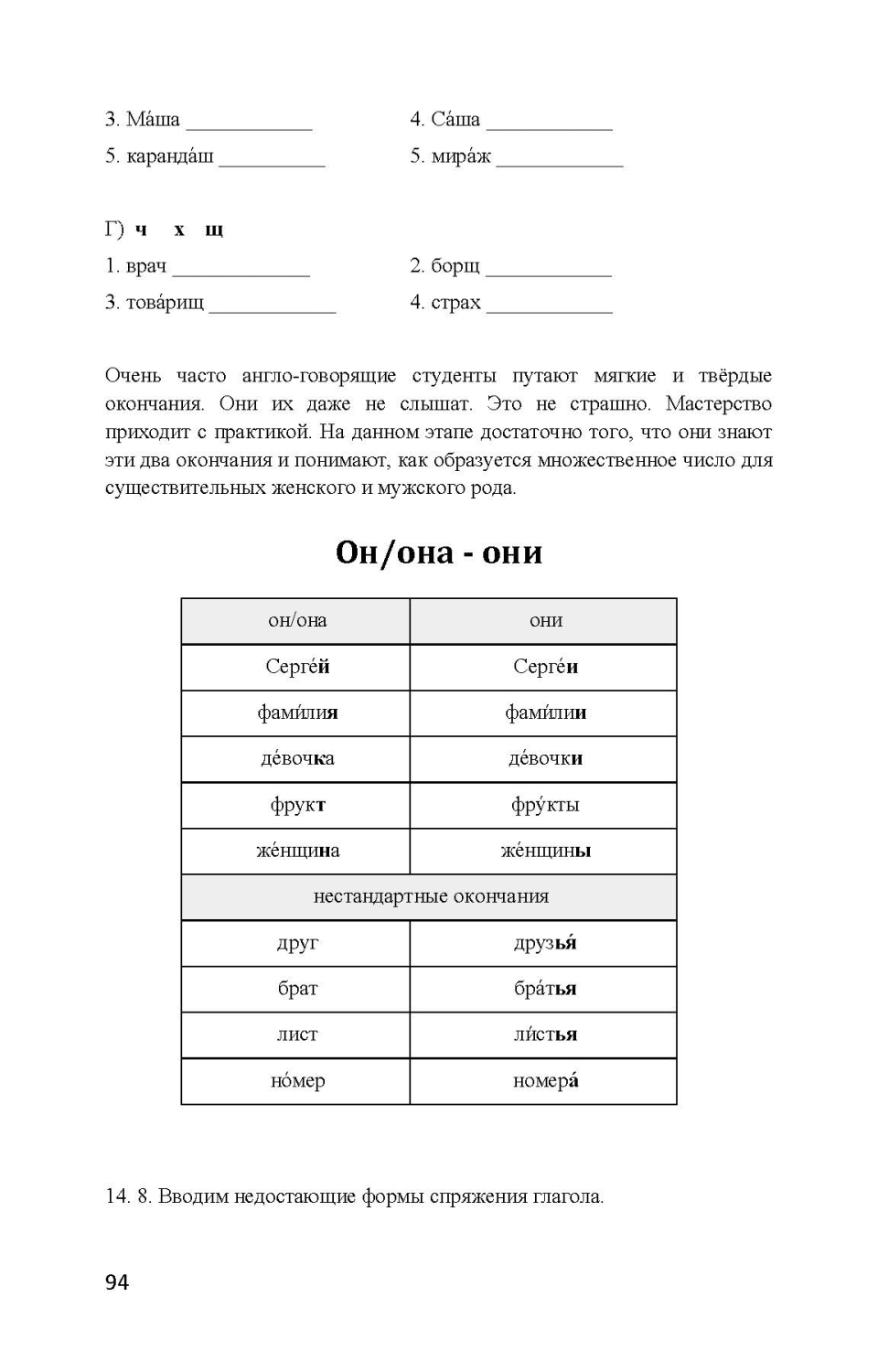 3. Ма́ша ____________ 4. Са́ша ____________
5. каранда́ш __________ 5. мира́ж ____________

Г) ч х щ
1. врач _____________ 2. борщ ____________
3. това́рищ ____________ 4. страх ____________

Очень часто англо-говорящие студенты путают мягкие и твёрдые окончания. Они их даже не слышат. Это не страшно. Мастерство приходит с практикой. На данном этапе достаточно того, что они знают эти два окончания и понимают, как образуется множественное число для существительных женского и мужского рода.

Он/она - они

| он/она | они |
|---|---|
| Серге́й | Серге́и |
| фами́лия | фами́лии |
| де́вочка | де́вочки |
| фрукт | фру́кты |
| же́нщина | же́нщины |
| нестандартные окончания | |
| друг | друзья́ |
| брат | бра́тья |
| лист | ли́стья |
| но́мер | номера́ |

14. 8. Вводим недостающие формы спряжения глагола.

94